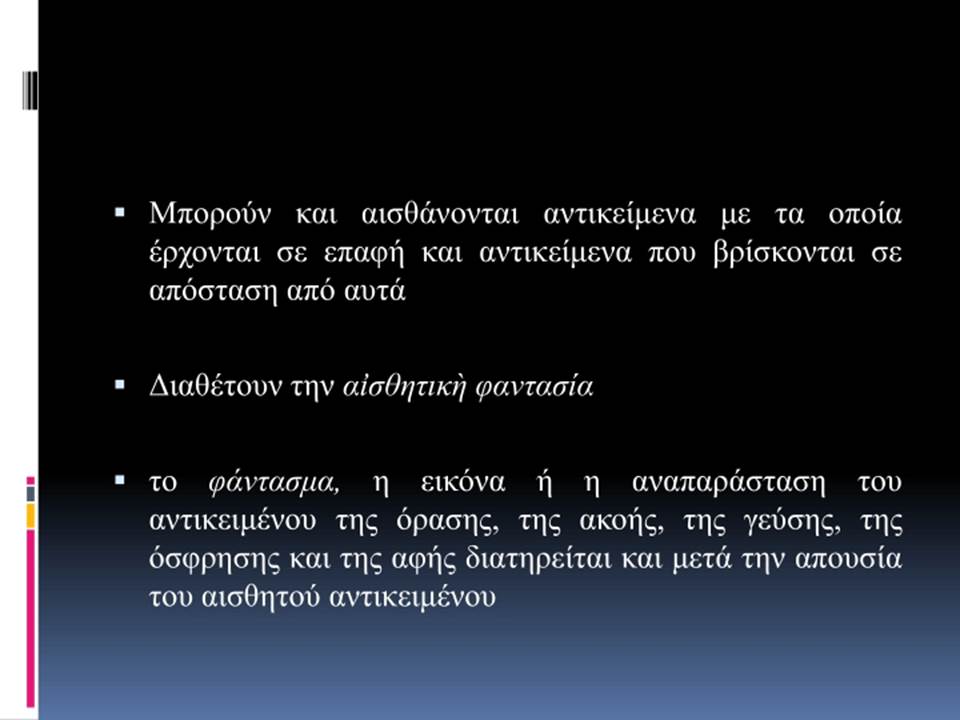 ▪ Μπορούν και αισθάνονται αντικείμενα με τα οποία έρχονται σε επαφή και αντικείμενα που βρίσκονται σε απόσταση από αυτά

▪ Διαθέτουν την αἰσθητικὴ φαντασία

▪ το φάντασμα, η εικόνα ή η αναπαράσταση του αντικειμένου της όρασης, της ακοής, της γεύσης, της όσφρησης και της αφής διατηρείται και μετά την απουσία του αισθητού αντικειμένου